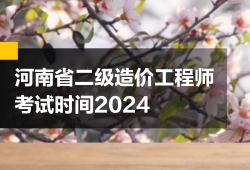 河南省二级造价工程师考试时间2024